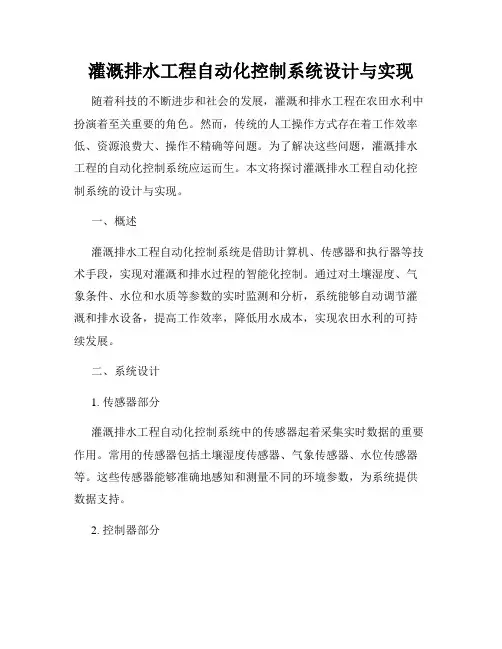 灌溉排水工程自动化控制系统设计与实现

随着科技的不断进步和社会的发展，灌溉和排水工程在农田水利中扮演着至关重要的角色。然而，传统的人工操作方式存在着工作效率低、资源浪费大、操作不精确等问题。为了解决这些问题，灌溉排水工程的自动化控制系统应运而生。本文将探讨灌溉排水工程自动化控制系统的设计与实现。

一、概述

灌溉排水工程自动化控制系统是借助计算机、传感器和执行器等技术手段，实现对灌溉和排水过程的智能化控制。通过对土壤湿度、气象条件、水位和水质等参数的实时监测和分析，系统能够自动调节灌溉和排水设备，提高工作效率，降低用水成本，实现农田水利的可持续发展。

二、系统设计

1. 传感器部分

灌溉排水工程自动化控制系统中的传感器起着采集实时数据的重要作用。常用的传感器包括土壤湿度传感器、气象传感器、水位传感器等。这些传感器能够准确地感知和测量不同的环境参数，为系统提供数据支持。

2. 控制器部分